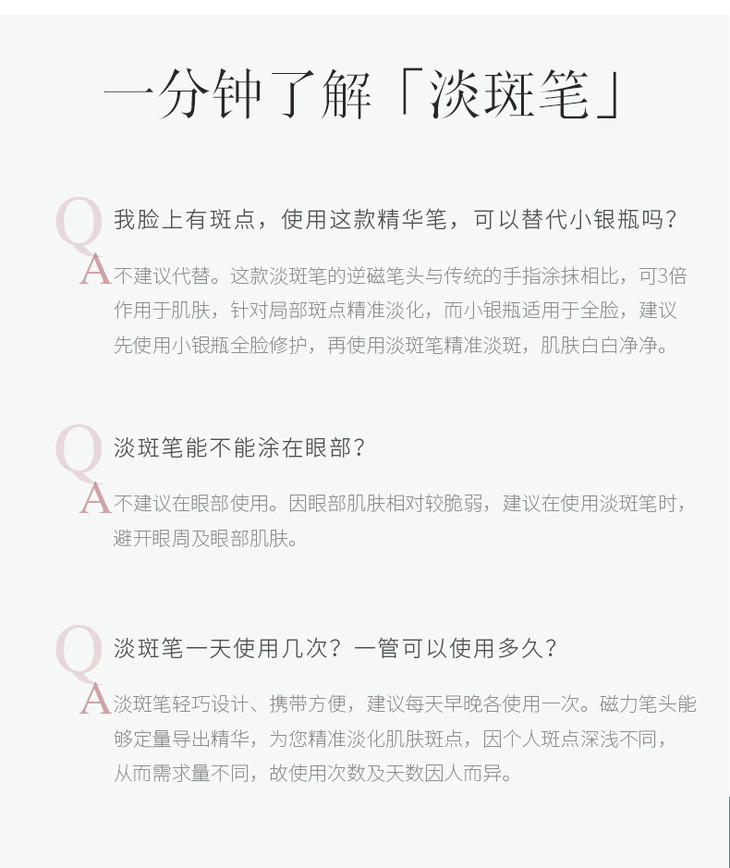 一分钟了解「淡斑笔」

Q 我脸上有斑点，使用这款精华笔，可以替代小银瓶吗？

A 不建议代替。这款淡斑笔的逆磁笔头与传统的手指涂抹相比，可3倍作用于肌肤，针对局部斑点精准淡化，而小银瓶适用于全脸，建议先使用小银瓶全脸修护，再使用淡斑笔精准淡斑，肌肤白白净净。

Q 淡斑笔能不能涂在眼部？

A 不建议在眼部使用。因眼部肌肤相对较脆弱，建议在使用淡斑笔时，避开眼周及眼部肌肤。

Q 淡斑笔一天使用几次？一管可以使用多久？

A 淡斑笔轻巧设计、携带方便，建议每天早晚各使用一次。磁力笔头能够定量导出精华，为您精准淡化肌肤斑点，因个人斑点深浅不同，从而需求量不同，故使用次数及天数因人而异。